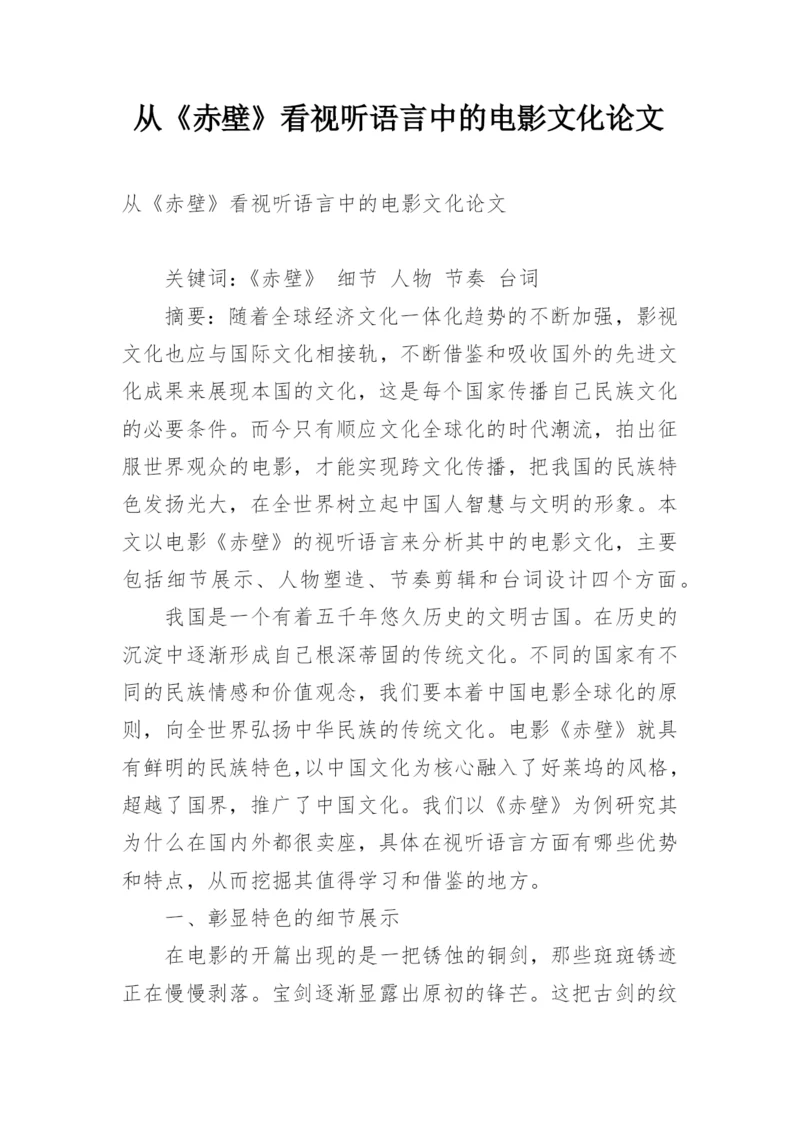 从《赤壁》看视听语言中的电影文化论文

从《赤壁》看视听语言中的电影文化论文

关键词:《赤壁》 细节 人物 节奏 台词

摘要:随着全球经济文化一体化趋势的不断加强，影视文化也应与国际文化相接轨，不断借鉴和吸收国外的先进文化成果来展现本国的文化，这是每个国家传播自己民族文化的必要条件。而今只有顺应文化全球化的时代潮流，拍出征服世界观众的电影，才能实现跨文化传播，把我国的民族特色发扬光大，在全世界树立起中国人智慧与文明的形象。本文以电影《赤壁》的视听语言来分析其中的电影文化，主要包括细节展示、人物塑造、节奏剪辑和台词设计四个方面。

我国是一个有着五千年悠久历史的文明古国。在历史的沉淀中逐渐形成自己根深蒂固的传统文化。不同的国家有不同的民族情感和价值观念，我们要本着中国电影全球化的原则，向全世界弘扬中华民族的传统文化。电影《赤壁》就具有鲜明的民族特色,以中国文化为核心融入了好莱坞的风格，超越了国界，推广了中国文化。我们以《赤壁》为例研究其为什么在国内外都很卖座，具体在视听语言方面有哪些优势和特点，从而挖掘其值得学习和借鉴的地方。

一、彰显特色的细节展示

在电影的开篇出现的是一把锈蚀的铜剑，那些斑斑锈迹正在慢慢剥落。宝剑逐渐显露出原初的锋芒。这把古剑的纹